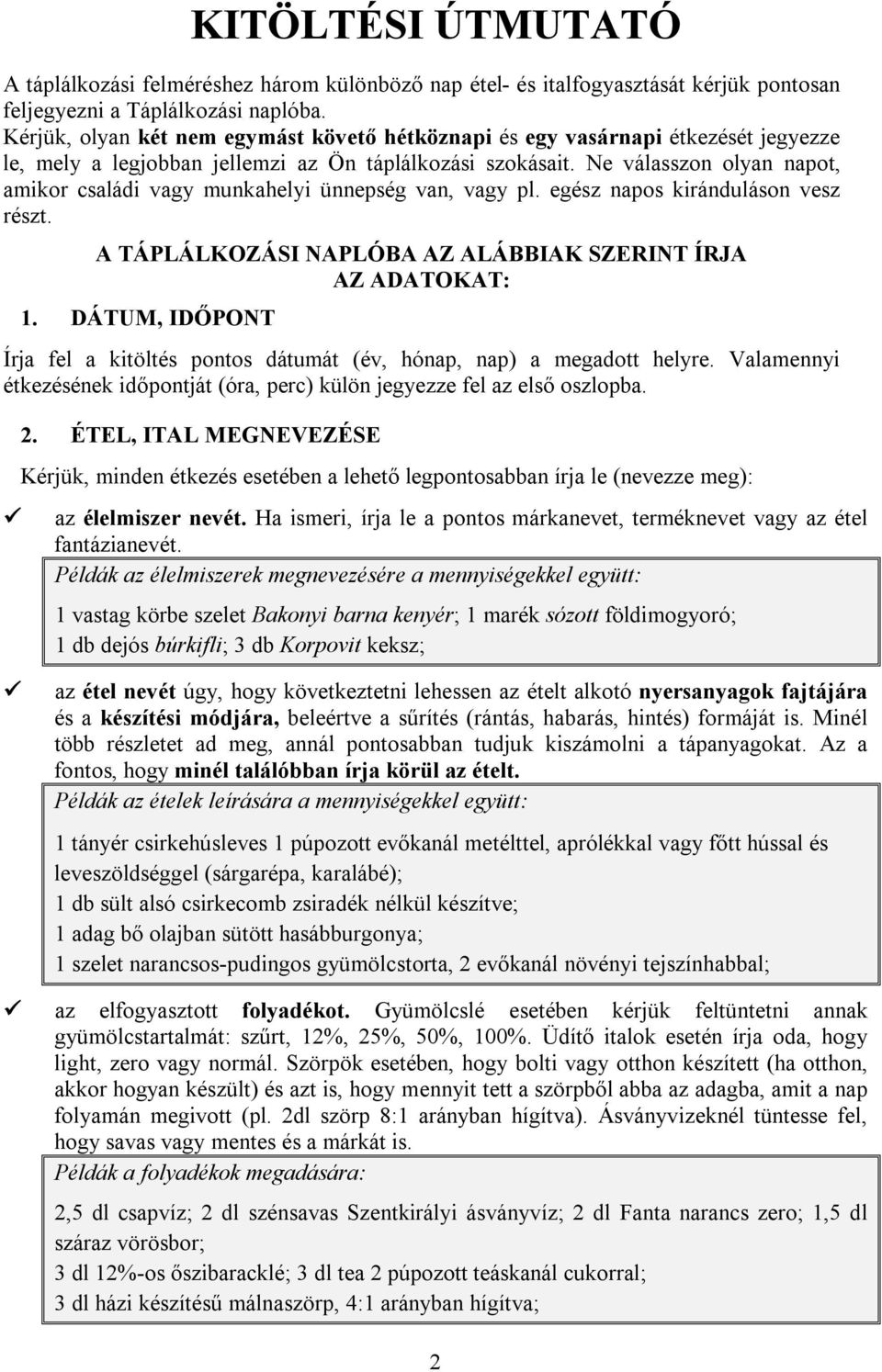 KITÖLTÉSI ÚTMUTATÓ

A táplálkozási felméréshez három különböző nap étel- és italfogyasztását kérjük pontosan feljegyezni a Táplálkozási naplóba.
Kérjük, olyan két nem egymást követő hétköznapi és egy vasárnapi étkezését jegyezze le, mely a legjobban jellemzi az Ön táplálkozási szokásait. Ne válasszon olyan napot, amikor családi vagy munkahelyi ünnepség van, vagy pl. egész napos kiránduláson vesz részt.

A TÁPLÁLKOZÁSI NAPLÓBA AZ ALÁBBIAK SZERINT ÍRJA AZ ADATOKAT:

1. DÁTUM, IDŐPONT

Írja fel a kitöltés pontos dátumát (év, hónap, nap) a megadott helyre. Valamennyi étkezésének időpontját (óra, perc) külön jegyezze fel az első oszlopba.

2. ÉTEL, ITAL MEGNEVEZÉSE

Kérjük, minden étkezés esetében a lehető legpontosabban írja le (nevezze meg):

✓ az élelmiszer nevét. Ha ismeri, írja le a pontos márkanevet, terméknevet vagy az étel fantázianevét.

Példák az élelmiszerek megnevezésére a mennyiségekkel együtt:

1 vastag körbe szelet Bakonyi barna kenyér; 1 marék sózott földimogyoró;
1 db dejós búrkifli; 3 db Korpovit keksz;

✓ az étel nevét úgy, hogy következtetni lehessen az ételt alkotó nyersanyagok fajtájára és a készítési módjára, beleértve a sűrítés (rántás, habarás, hintés) formáját is. Minél több részletet ad meg, annál pontosabban tudjuk kiszámolni a tápanyagokat. Az a fontos, hogy minél találóbban írja körül az ételt.

Példák az ételek leírására a mennyiségekkel együtt:

1 tányér csirkehúsleves 1 púpozott evőkanál metélttel, aprólékkal vagy főtt hússal és leveszöldséggel (sárgarépa, karalábé);
1 db sült alsó csirkecomb zsiradék nélkül készítve;
1 adag bő olajban sütött hasábburgonya;
1 szelet narancsos-pudingos gyümölcstorta, 2 evőkanál növényi tejszínhabbal;

✓ az elfogyasztott folyadékot. Gyümölcslé esetében kérjük feltüntetni annak gyümölcstartalmát: szűrt, 12%, 25%, 50%, 100%. Üdítő italok esetén írja oda, hogy light, zero vagy normál. Szörpök esetében, hogy bolti vagy otthon készített (ha otthon, akkor hogyan készült) és azt is, hogy mennyit tett a szörpből abba az adagba, amit a nap folyamán megivott (pl. 2dl szörp 8:1 arányban hígítva). Ásványvizeknél tüntesse fel, hogy savas vagy mentes és a márkát is.

Példák a folyadékok megadására:

2,5 dl csapvíz; 2 dl szénsavas Szentkirályi ásványvíz; 2 dl Fanta narancs zero; 1,5 dl száraz vörösbor;
3 dl 12%-os őszibaracklé; 3 dl tea 2 púpozott teáskanál cukorral;
3 dl házi készítésű málnaszörp, 4:1 arányban hígítva;

2